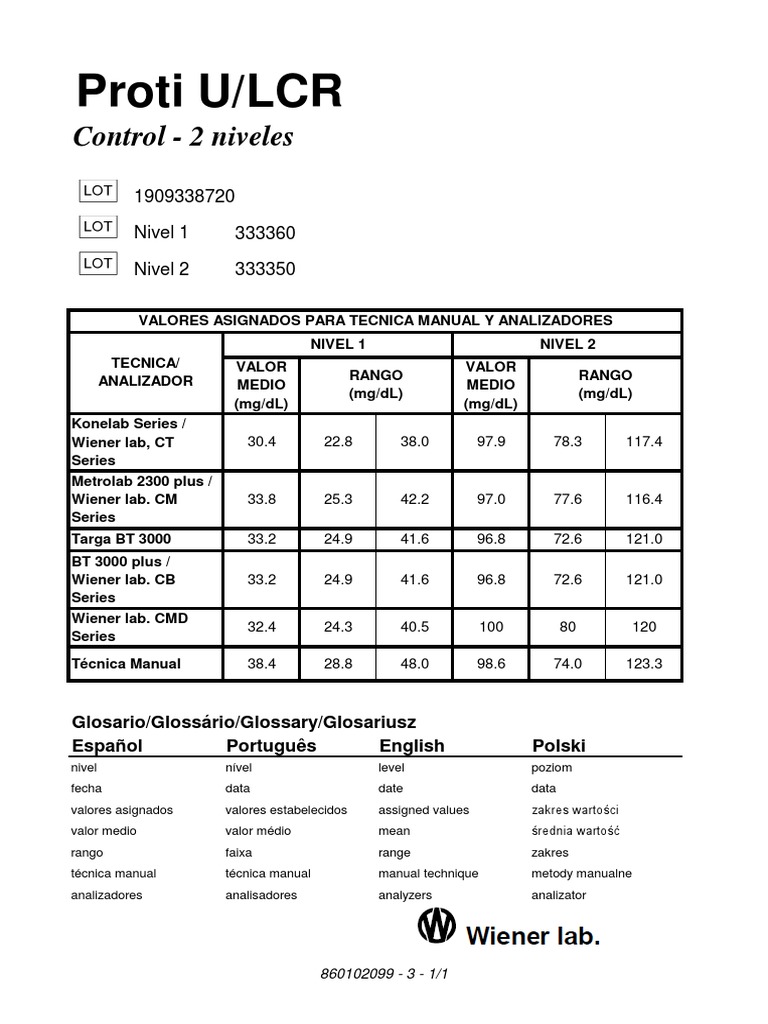 Proti U/LCR
Control - 2 niveles

LOT 1909338720
LOT Nivel 1 333360
LOT Nivel 2 333350

| VALORES ASIGNADOS PARA TECNICA MANUAL Y ANALIZADORES | | | | | | |
|---|---|---|---|---|---|---|
| TECNICA/ ANALIZADOR | NIVEL 1 | | | NIVEL 2 | | |
| | VALOR MEDIO (mg/dL) | RANGO (mg/dL) | | VALOR MEDIO (mg/dL) | RANGO (mg/dL) | |
| Konelab Series / Wiener lab, CT Series | 30.4 | 22.8 | 38.0 | 97.9 | 78.3 | 117.4 |
| Metrolab 2300 plus / Wiener lab. CM Series | 33.8 | 25.3 | 42.2 | 97.0 | 77.6 | 116.4 |
| Targa BT 3000 | 33.2 | 24.9 | 41.6 | 96.8 | 72.6 | 121.0 |
| BT 3000 plus / Wiener lab. CB Series | 33.2 | 24.9 | 41.6 | 96.8 | 72.6 | 121.0 |
| Wiener lab. CMD Series | 32.4 | 24.3 | 40.5 | 100 | 80 | 120 |
| Técnica Manual | 38.4 | 28.8 | 48.0 | 98.6 | 74.0 | 123.3 |

Glosario/Glossário/Glossary/Glosariusz

| Español | Português | English | Polski |
|---|---|---|---|
| nivel | nível | level | poziom |
| fecha | data | date | data |
| valores asignados | valores estabelecidos | assigned values | zakres wartości |
| valor medio | valor médio | mean | średnia wartość |
| rango | faixa | range | zakres |
| técnica manual | técnica manual | manual technique | metody manualne |
| analizadores | analisadores | analyzers | analizator |

Wiener lab.

860102099 - 3 - 1/1